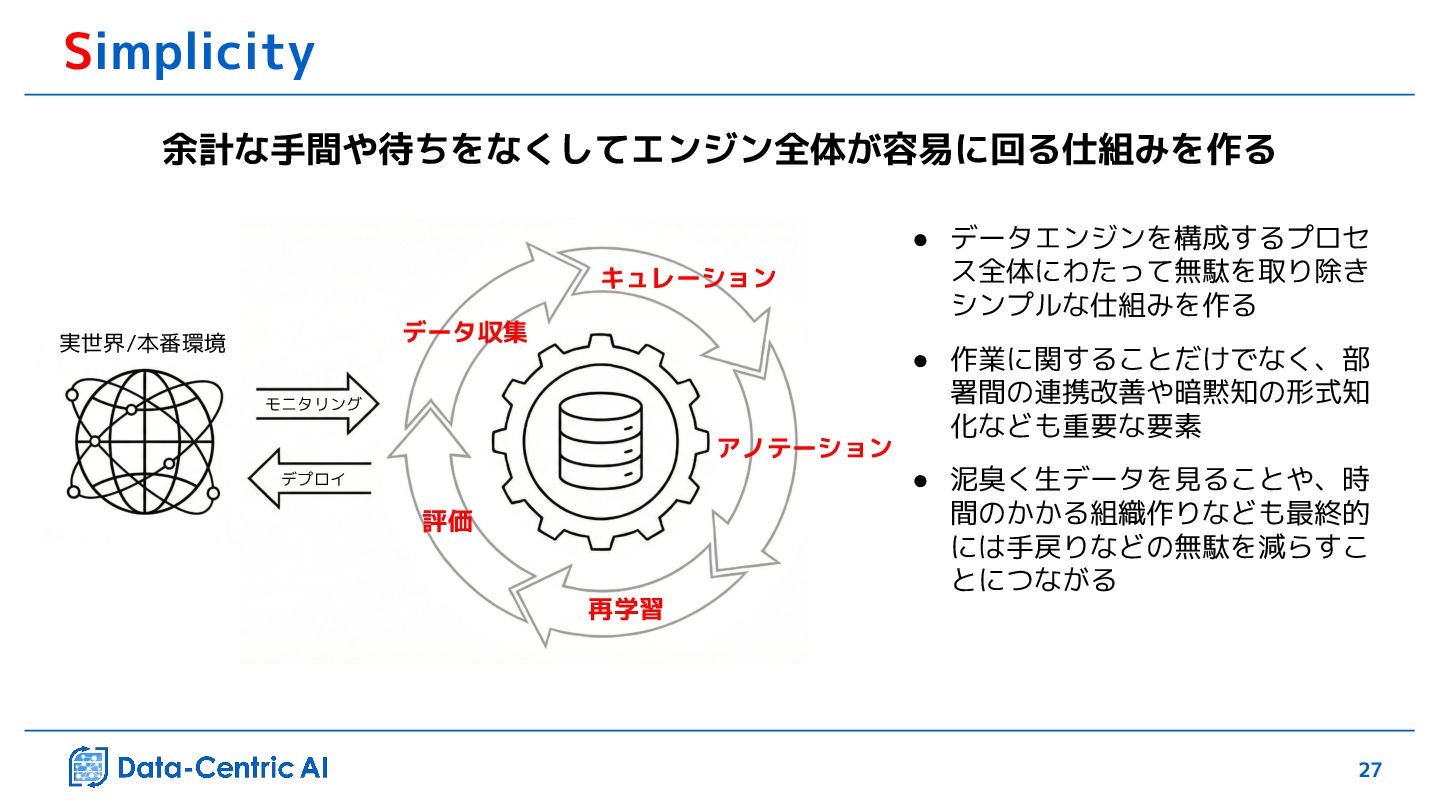 Simplicity

余計な手間や待ちをなくしてエンジン全体が容易に回る仕組みを作る

実世界/本番環境

モニタリング

デプロイ

データ収集

キュレーション

アノテーション

再学習

評価

● データエンジンを構成するプロセス全体にわたって無駄を取り除きシンプルな仕組みを作る

● 作業に関することだけでなく、部署間の連携改善や暗黙知の形式知化なども重要な要素

● 泥臭く生データを見ることや、時間のかかる組織作りなども最終的には手戻りなどの無駄を減らすことにつながる

Data-Centric AI

27